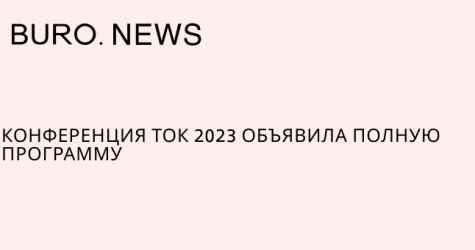 BURO. NEWS

КОНФЕРЕНЦИЯ ТОК 2023 ОБЪЯВИЛА ПОЛНУЮ ПРОГРАММУ